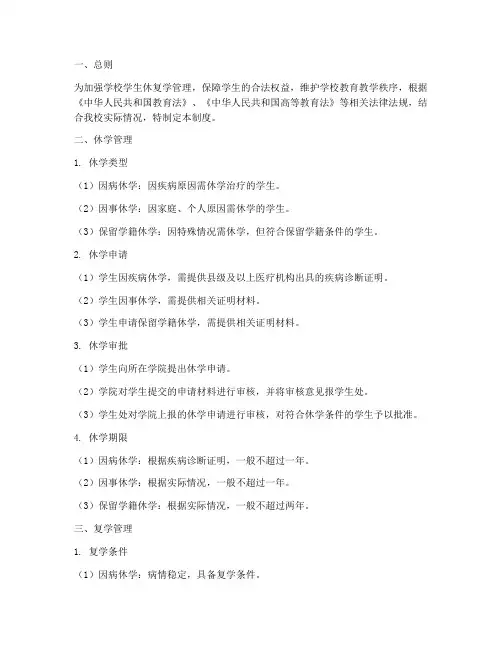 一、总则

为加强学校学生休复学管理，保障学生的合法权益，维护学校教育教学秩序，根据《中华人民共和国教育法》、《中华人民共和国高等教育法》等相关法律法规，结合我校实际情况，特制定本制度。

二、休学管理

1. 休学类型

（1）因病休学：因疾病原因需休学治疗的学生。

（2）因事休学：因家庭、个人原因需休学的学生。

（3）保留学籍休学：因特殊情况需休学，但符合保留学籍条件的学生。

2. 休学申请

（1）学生因疾病休学，需提供县级及以上医疗机构出具的疾病诊断证明。

（2）学生因事休学，需提供相关证明材料。

（3）学生申请保留学籍休学，需提供相关证明材料。

3. 休学审批

（1）学生向所在学院提出休学申请。

（2）学院对学生提交的申请材料进行审核，并将审核意见报学生处。

（3）学生处对学院上报的休学申请进行审核，对符合休学条件的学生予以批准。

4. 休学期限

（1）因病休学：根据疾病诊断证明，一般不超过一年。

（2）因事休学：根据实际情况，一般不超过一年。

（3）保留学籍休学：根据实际情况，一般不超过两年。

三、复学管理

1. 复学条件

（1）因病休学：病情稳定，具备复学条件。